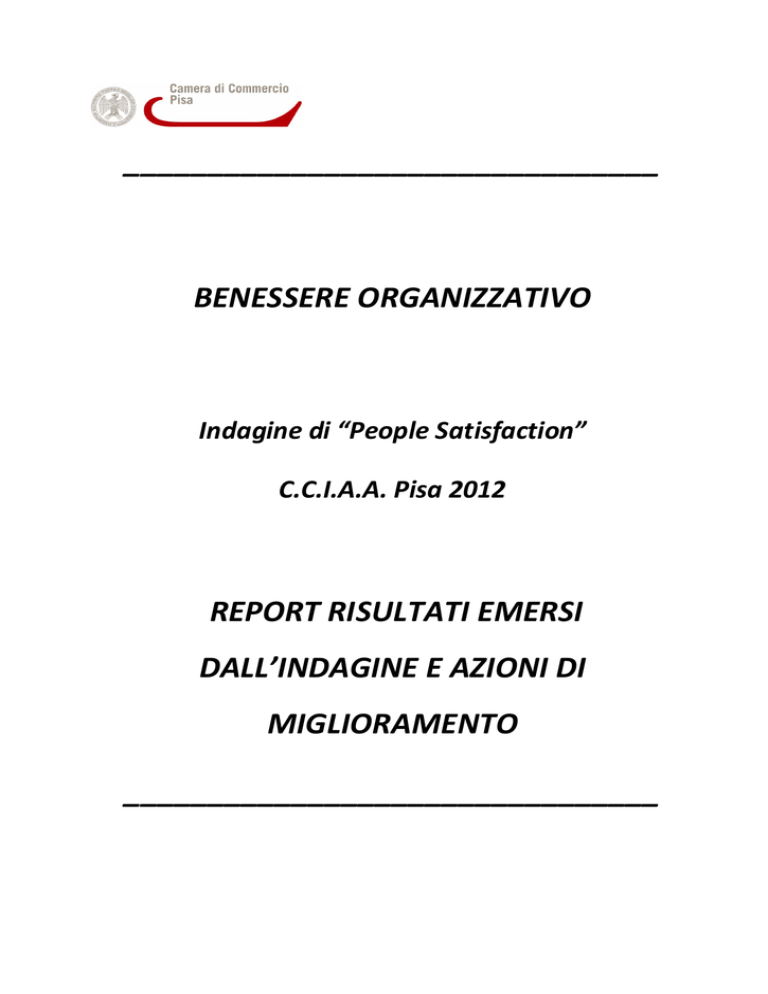 Camera di Commercio
Pisa

BENESSERE ORGANIZZATIVO

Indagine di “People Satisfaction”

C.C.I.A.A. Pisa 2012

REPORT RISULTATI EMERSI DALL’INDAGINE E AZIONI DI MIGLIORAMENTO